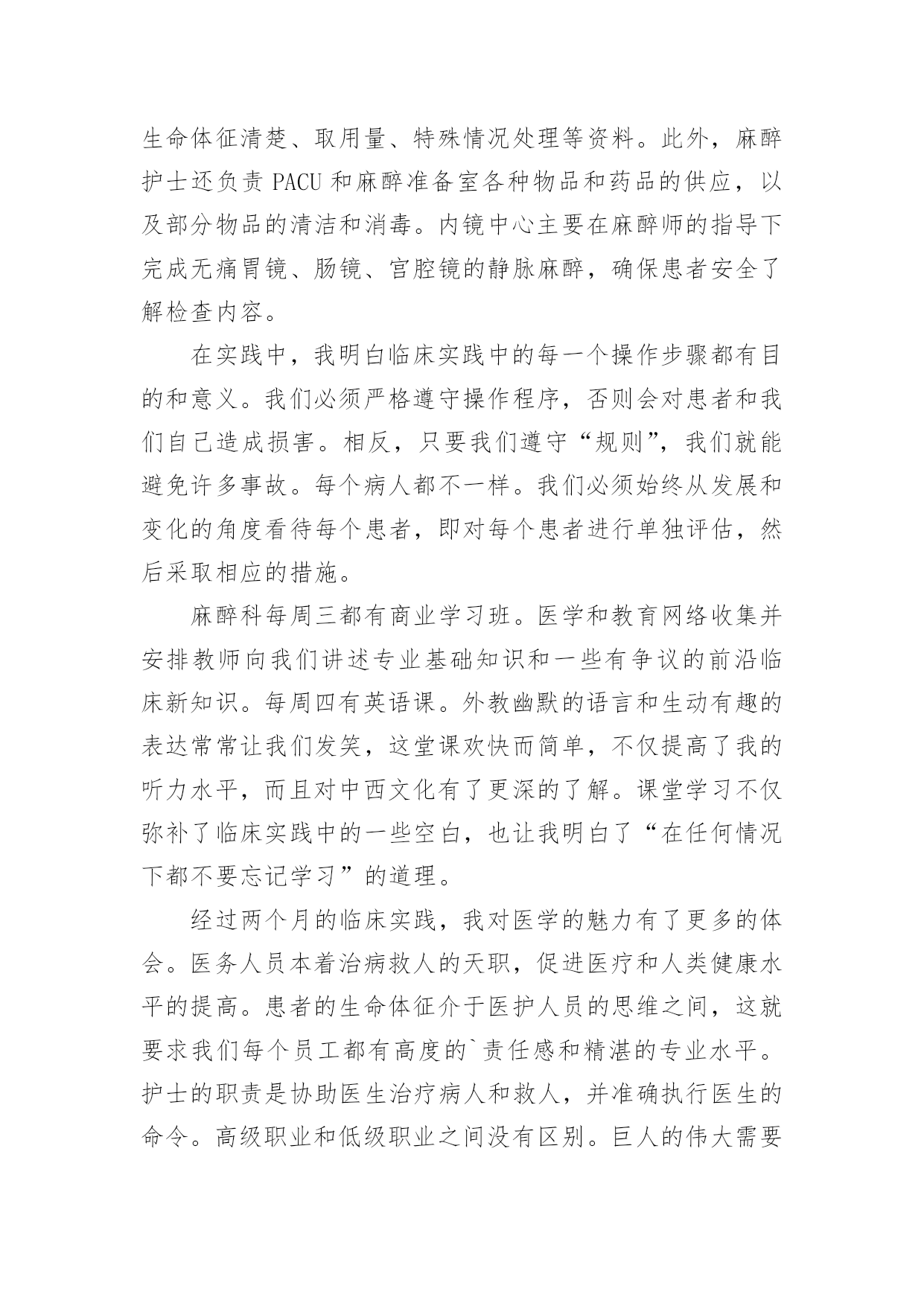 生命体征清楚、取用量、特殊情况处理等资料。此外，麻醉护士还负责 PACU 和麻醉准备室各种物品和药品的供应，以及部分物品的清洁和消毒。内镜中心主要在麻醉师的指导下完成无痛胃镜、肠镜、宫腔镜的静脉麻醉，确保患者安全了解检查内容。

在实践中，我明白临床实践中的每一个操作步骤都有目的和意义。我们必须严格遵守操作程序，否则会对患者和我们自己造成损害。相反，只要我们遵守“规则”，我们就能避免许多事故。每个病人都不一样。我们必须始终从发展和变化的角度看待每个患者，即对每个患者进行单独评估，然后采取相应的措施。

麻醉科每周三都有商业学习班。医学和教育网络收集并安排教师向我们讲述专业基础知识和一些有争议的前沿临床新知识。每周四有英语课。外教幽默的语言和生动有趣的表达常常让我们发笑，这堂课欢快而简单，不仅提高了我的听力水平，而且对中西文化有了更深的了解。课堂学习不仅弥补了临床实践中的一些空白，也让我明白了“在任何情况下都不要忘记学习”的道理。

经过两个月的临床实践，我对医学的魅力有了更多的体会。医务人员本着治病救人的天职，促进医疗和人类健康水平的提高。患者的生命体征介于医护人员的思维之间，这就要求我们每个员工都有高度的`责任感和精湛的专业水平。护士的职责是协助医生治疗病人和救人，并准确执行医生的命令。高级职业和低级职业之间没有区别。巨人的伟大需要